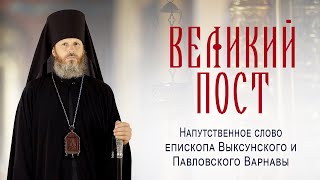 ВЕЛИКИЙ ПОСТ

Напутственное слово епископа Выксунского и Павловского Варнавы